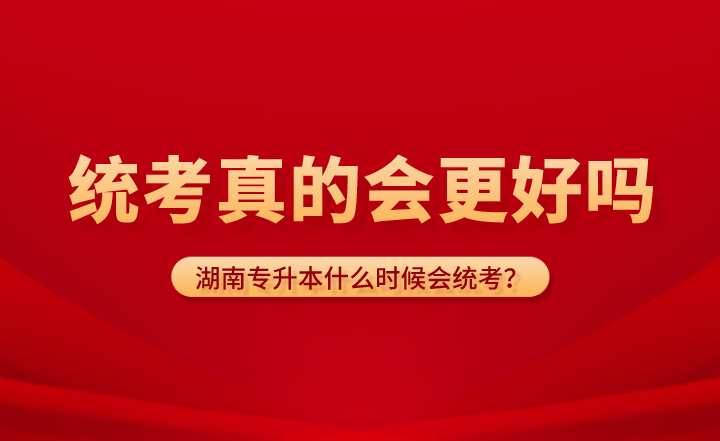 统考真的会更好吗

湖南专升本什么时候会统考?